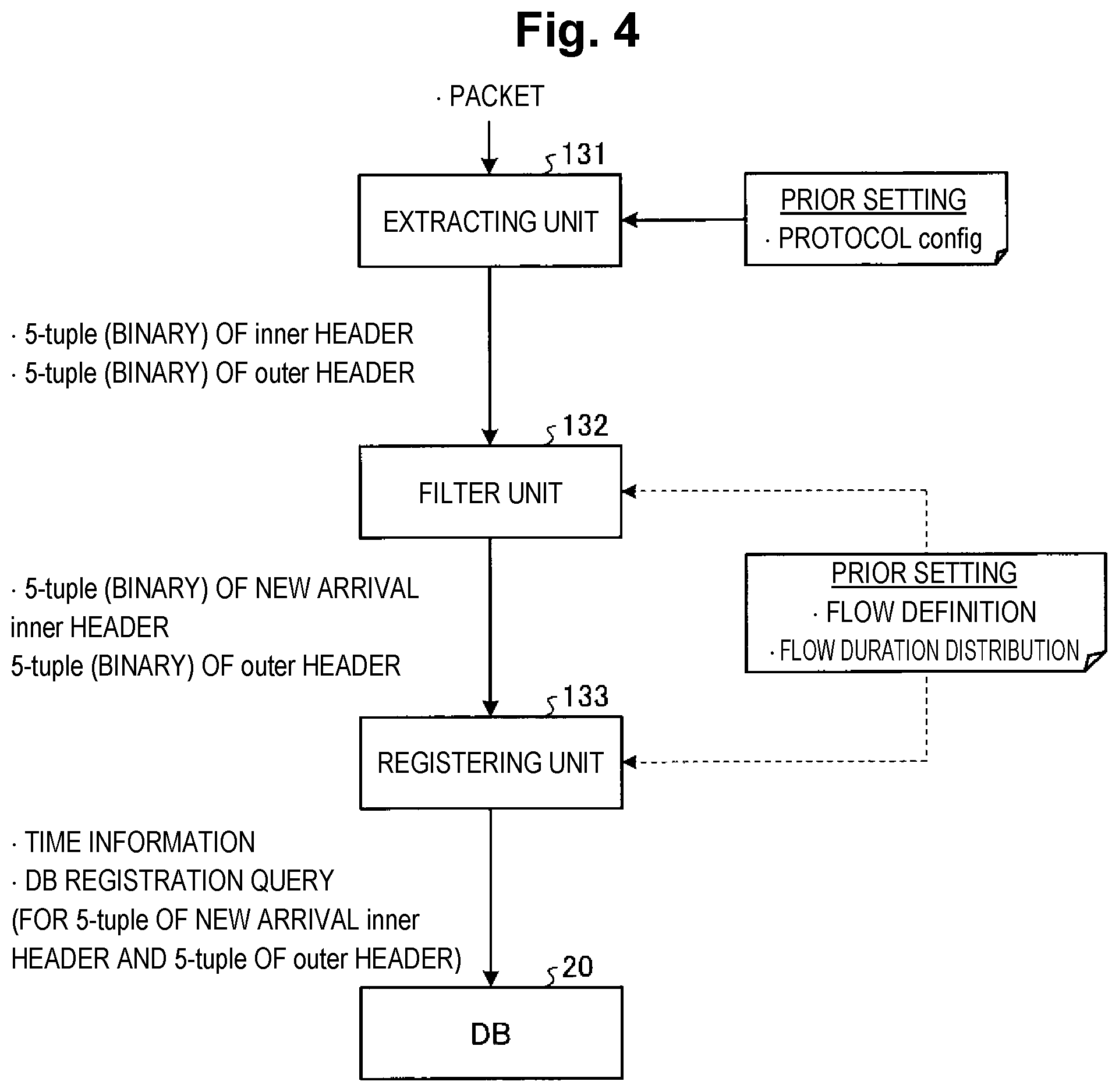 Fig. 4

· PACKET

131

EXTRACTING UNIT

PRIOR SETTING
· PROTOCOL config

· 5-tuple (BINARY) OF inner HEADER
· 5-tuple (BINARY) OF outer HEADER

132

FILTER UNIT

PRIOR SETTING
· FLOW DEFINITION
· FLOW DURATION DISTRIBUTION

· 5-tuple (BINARY) OF NEW ARRIVAL inner HEADER
5-tuple (BINARY) OF outer HEADER

133

REGISTERING UNIT

· TIME INFORMATION
· DB REGISTRATION QUERY
(FOR 5-tuple OF NEW ARRIVAL inner HEADER AND 5-tuple OF outer HEADER)

20

DB